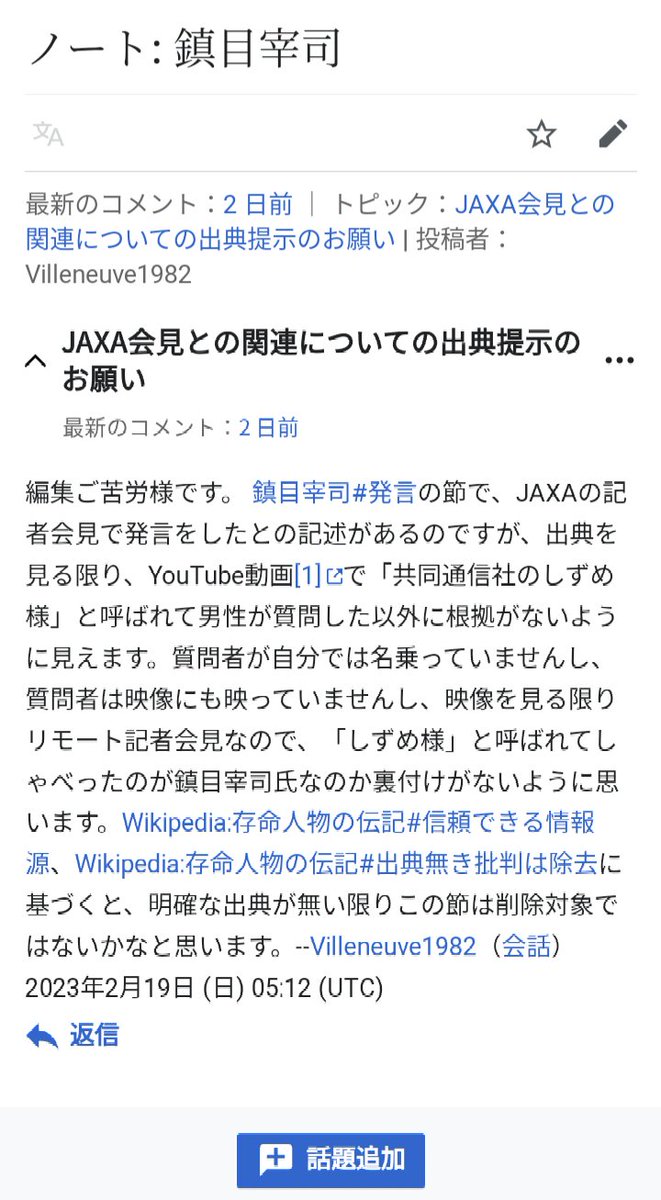 ノート: 鎮目宰司

最新のコメント：2 日前 | トピック：JAXA会見との関連についての出典提示のお願い | 投稿者：Villeneuve1982

JAXA会見との関連についての出典提示のお願い

最新のコメント：2 日前

編集ご苦労様です。 鎮目宰司#発言の節で、JAXAの記者会見で発言をしたとの記述があるのですが、出典を見る限り、YouTube動画[1]で「共同通信社のしずめ様」と呼ばれて男性が質問した以外に根拠がないように見えます。質問者が自分では名乗っていませんし、質問者は映像にも映っていませんし、映像を見る限りリモート記者会見なので、「しずめ様」と呼ばれてしゃべったのが鎮目宰司氏なのか裏付けがないように思います。Wikipedia:存命人物の伝記#信頼できる情報源、Wikipedia:存命人物の伝記#出典無き批判は除去に基づくと、明確な出典が無い限りこの節は削除対象ではないかなと思います。--Villeneuve1982（会話）2023年2月19日 (日) 05:12 (UTC)

返信

話題追加